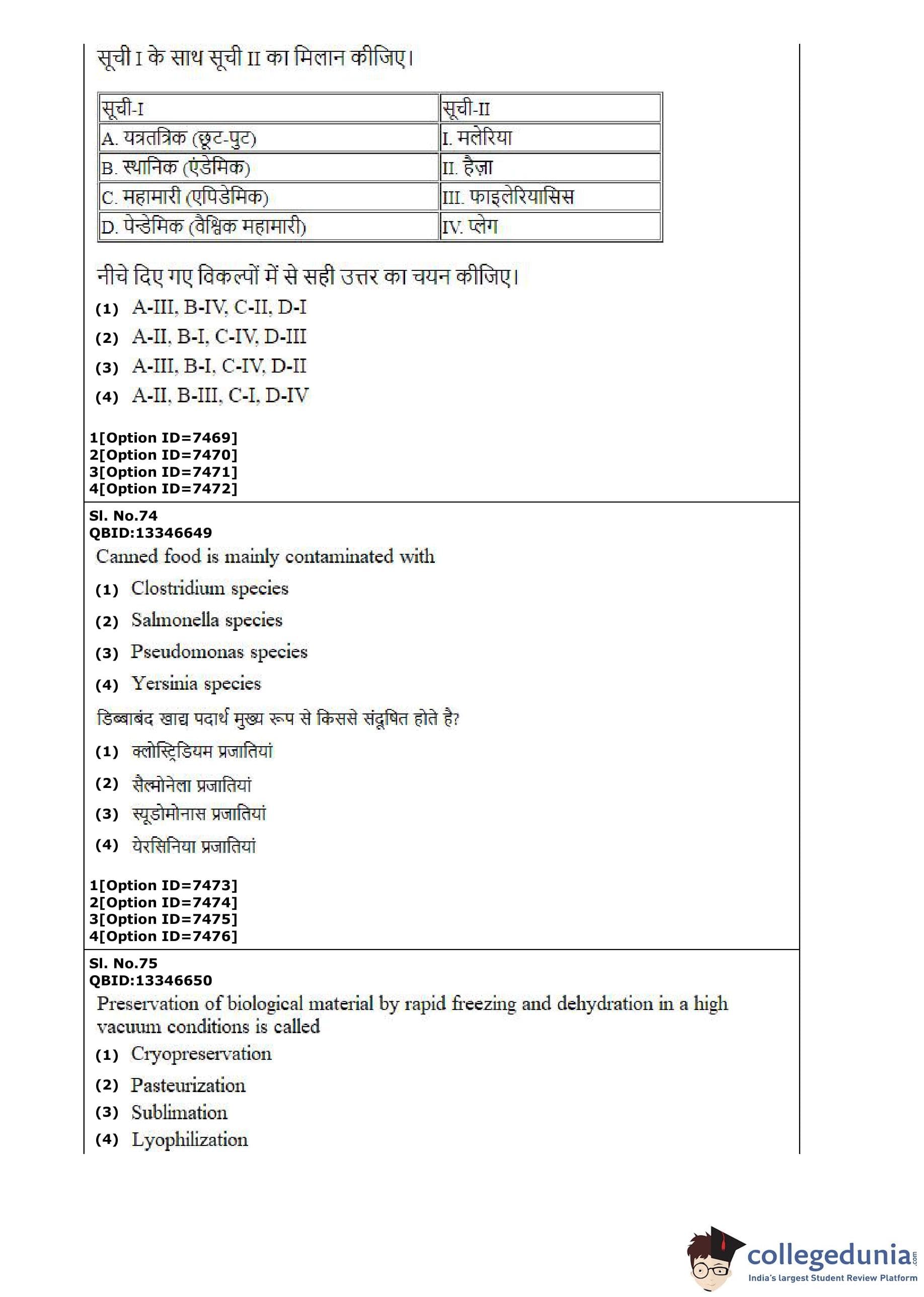 सूची I के साथ सूची II का मिलान कीजिए।

| सूची-I | सूची-II |
|---|---|
| A. यत्रतत्रिक (छूट-पुट) | I. मलेरिया |
| B. स्थानिक (एंडेमिक) | II. हैज़ा |
| C. महामारी (एपिडेमिक) | III. फाइलेरियासिस |
| D. पेन्डेमिक (वैश्विक महामारी) | IV. प्लेग |

नीचे दिए गए विकल्पों में से सही उत्तर का चयन कीजिए।

(1) A-III, B-IV, C-II, D-I
(2) A-II, B-I, C-IV, D-III
(3) A-III, B-I, C-IV, D-II
(4) A-II, B-III, C-I, D-IV

1[Option ID=7469]
2[Option ID=7470]
3[Option ID=7471]
4[Option ID=7472]

Sl. No.74
QBID:13346649
Canned food is mainly contaminated with
(1) Clostridium species
(2) Salmonella species
(3) Pseudomonas species
(4) Yersinia species

डिब्बाबंद खाद्य पदार्थ मुख्य रूप से किससे संदूषित होते है?
(1) क्लोस्ट्रिडियम प्रजातियां
(2) सैल्मोनेला प्रजातियां
(3) स्यूडोमोनास प्रजातियां
(4) येरसिनिया प्रजातियां

1[Option ID=7473]
2[Option ID=7474]
3[Option ID=7475]
4[Option ID=7476]

Sl. No.75
QBID:13346650
Preservation of biological material by rapid freezing and dehydration in a high vacuum conditions is called
(1) Cryopreservation
(2) Pasteurization
(3) Sublimation
(4) Lyophilization

collegedunia.com
India's largest Student Review Platform